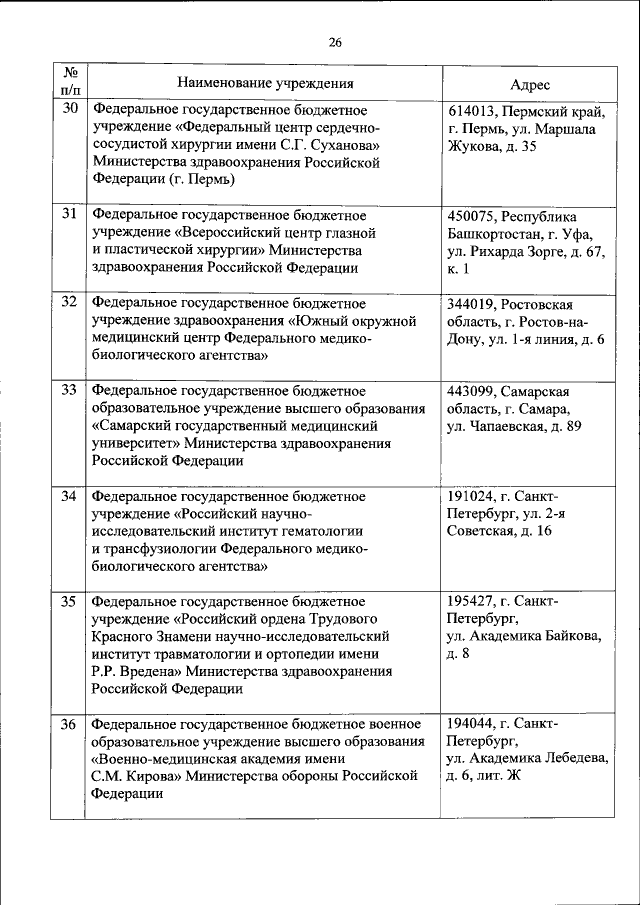 26

| № п/п | Наименование учреждения | Адрес |
|---|---|---|
| 30 | Федеральное государственное бюджетное учреждение «Федеральный центр сердечно-сосудистой хирургии имени С.Г. Суханова» Министерства здравоохранения Российской Федерации (г. Пермь) | 614013, Пермский край, г. Пермь, ул. Маршала Жукова, д. 35 |
| 31 | Федеральное государственное бюджетное учреждение «Всероссийский центр глазной и пластической хирургии» Министерства здравоохранения Российской Федерации | 450075, Республика Башкортостан, г. Уфа, ул. Рихарда Зорге, д. 67, к. 1 |
| 32 | Федеральное государственное бюджетное учреждение здравоохранения «Южный окружной медицинский центр Федерального медико-биологического агентства» | 344019, Ростовская область, г. Ростов-на-Дону, ул. 1-я линия, д. 6 |
| 33 | Федеральное государственное бюджетное образовательное учреждение высшего образования «Самарский государственный медицинский университет» Министерства здравоохранения Российской Федерации | 443099, Самарская область, г. Самара, ул. Чапаевская, д. 89 |
| 34 | Федеральное государственное бюджетное учреждение «Российский научно-исследовательский институт гематологии и трансфузиологии Федерального медико-биологического агентства» | 191024, г. Санкт-Петербург, ул. 2-я Советская, д. 16 |
| 35 | Федеральное государственное бюджетное учреждение «Российский ордена Трудового Красного Знамени научно-исследовательский институт травматологии и ортопедии имени Р.Р. Вредена» Министерства здравоохранения Российской Федерации | 195427, г. Санкт-Петербург, ул. Академика Байкова, д. 8 |
| 36 | Федеральное государственное бюджетное военное образовательное учреждение высшего образования «Военно-медицинская академия имени С.М. Кирова» Министерства обороны Российской Федерации | 194044, г. Санкт-Петербург, ул. Академика Лебедева, д. 6, лит. Ж |